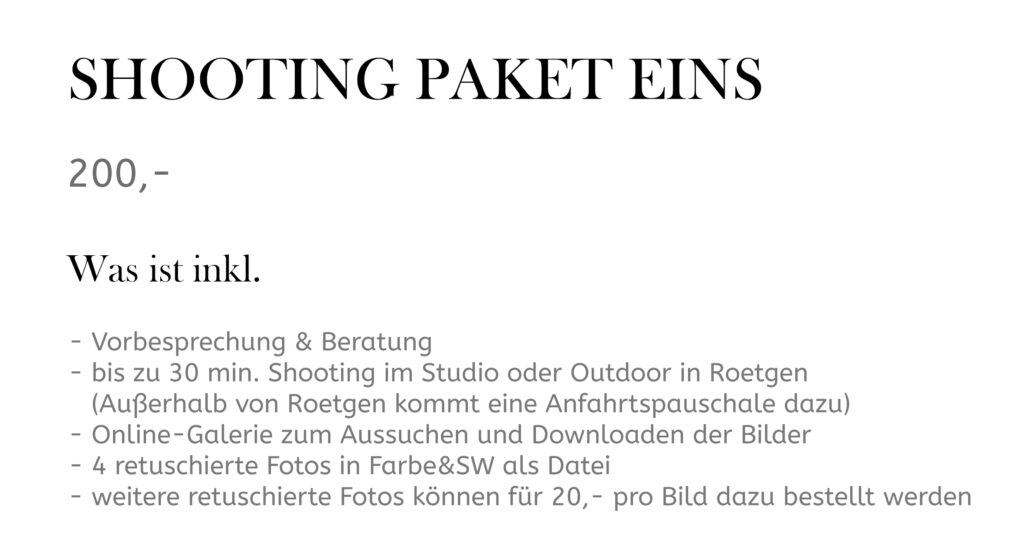 SHOOTING PAKET EINS

200,-

Was ist inkl.

- Vorbesprechung & Beratung
- bis zu 30 min. Shooting im Studio oder Outdoor in Roetgen (Außerhalb von Roetgen kommt eine Anfahrtspauschale dazu)
- Online-Galerie zum Aussuchen und Downloaden der Bilder
- 4 retuschierte Fotos in Farbe&SW als Datei
- weitere retuschierte Fotos können für 20,- pro Bild dazu bestellt werden